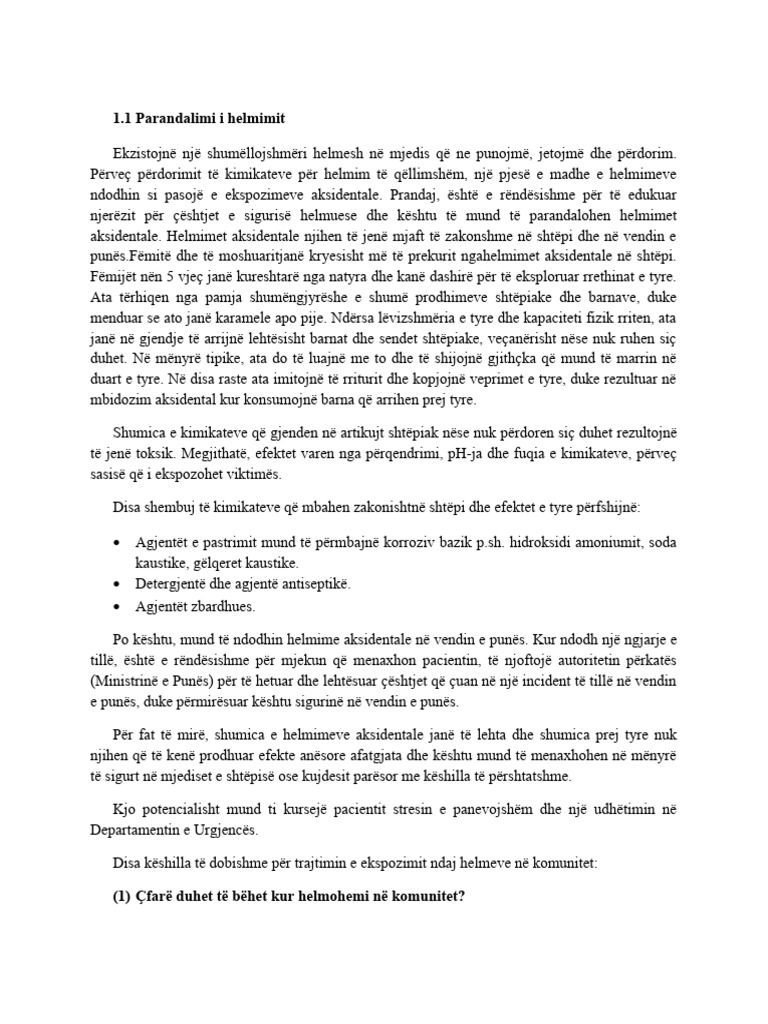 **1.1 Parandalimi i helmimit**

Ekzistojnë një shumëllojshmëri helmesh në mjedis që ne punojmë, jetojmë dhe përdorim. Përveç përdorimit të kimikateve për helmim të qëllimshëm, një pjesë e madhe e helmimeve ndodhin si pasojë e ekspozimeve aksidentale. Prandaj, është e rëndësishme për të edukuar njerëzit për çështjet e sigurisë helmuese dhe kështu të mund të parandalohen helmimet aksidentale. Helmimet aksidentale njihen të jenë mjaft të zakonshme në shtëpi dhe në vendin e punës.Fëmitë dhe të moshuaritjanë kryesisht më të prekurit ngahelmimet aksidentale në shtëpi. Fëmijët nën 5 vjeç janë kureshtarë nga natyra dhe kanë dashirë për të eksploruar rrethinat e tyre. Ata tërhiqen nga pamja shumëngjyrëshe e shumë prodhimeve shtëpiake dhe barnave, duke menduar se ato janë karamele apo pije. Ndërsa lëvizshmëria e tyre dhe kapaciteti fizik rriten, ata janë në gjendje të arrijnë lehtësisht barnat dhe sendet shtëpiake, veçanërisht nëse nuk ruhen siç duhet. Në mënyrë tipike, ata do të luajnë me to dhe të shijojnë gjithçka që mund të marrin në duart e tyre. Në disa raste ata imitojnë të rriturit dhe kopjojnë veprimet e tyre, duke rezultuar në mbidozim aksidental kur konsumojnë barna që arrihen prej tyre.

Shumica e kimikateve që gjenden në artikujt shtëpiak nëse nuk përdoren siç duhet rezultojnë të jenë toksik. Megjithatë, efektet varen nga përqendrimi, pH-ja dhe fuqia e kimikateve, përveç sasisë që i ekspozohet viktimës.

Disa shembuj të kimikateve që mbahen zakonishtnë shtëpi dhe efektet e tyre përfshijnë:

• Agjentët e pastrimit mund të përmbajnë korroziv bazik p.sh. hidroksidi amoniumit, soda kaustike, gëlqeret kaustike.
• Detergjentë dhe agjentë antiseptikë.
• Agjentët zbardhues.

Po kështu, mund të ndodhin helmime aksidentale në vendin e punës. Kur ndodh një ngjarje e tillë, është e rëndësishme për mjekun që menaxhon pacientin, të njoftojë autoritetin përkatës (Ministrinë e Punës) për të hetuar dhe lehtësuar çështjet që çuan në një incident të tillë në vendin e punës, duke përmirësuar kështu sigurinë në vendin e punës.

Për fat të mirë, shumica e helmimeve aksidentale janë të lehta dhe shumica prej tyre nuk njihen që të kenë prodhuar efekte anësore afatgjata dhe kështu mund të menaxhohen në mënyrë të sigurt në mjediset e shtëpisë ose kujdesit parësor me këshilla të përshtatshme.

Kjo potencialisht mund ti kursejë pacientit stresin e panevojshëm dhe një udhëtimin në Departamentin e Urgjencës.

Disa këshilla të dobishme për trajtimin e ekspozimit ndaj helmeve në komunitet:

**(1) Çfarë duhet të bëhet kur helmohemi në komunitet?**